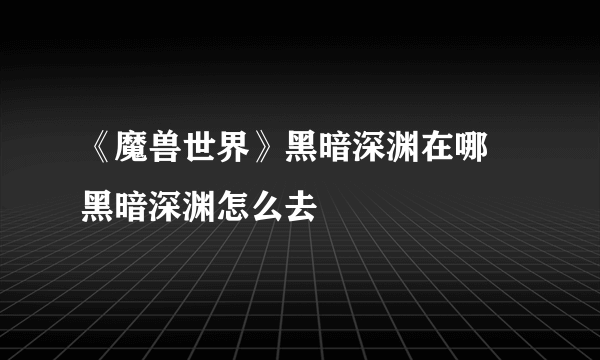 《魔兽世界》黑暗深渊在哪
黑暗深渊怎么去